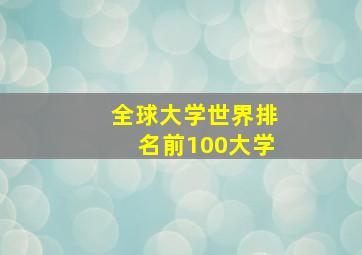 全球大学世界排名前100大学